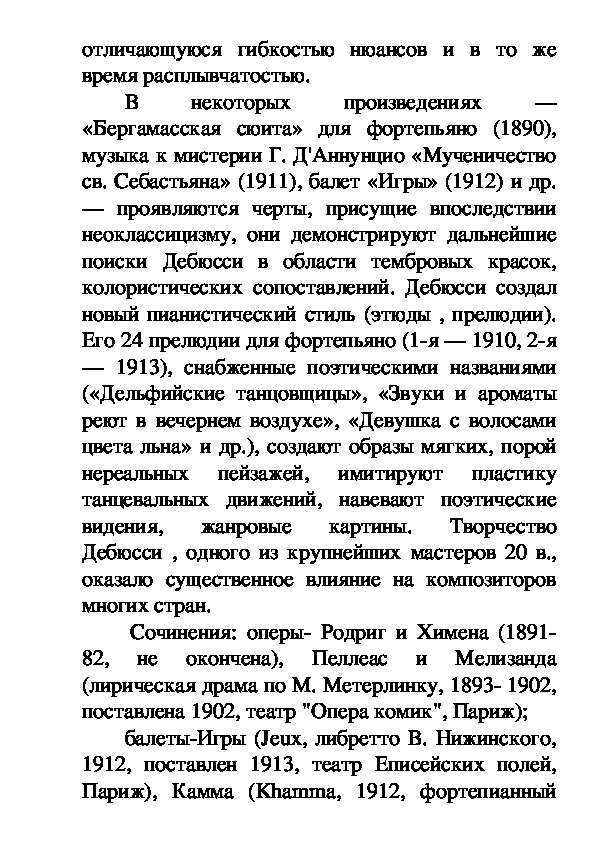 отличающуюся гибкостью нюансов и в то же время расплывчатостью.

В некоторых произведениях — «Бергамасская сюита» для фортепьяно (1890), музыка к мистерии Г. Д'Аннунцио «Мученичество св. Себастьяна» (1911), балет «Игры» (1912) и др. — проявляются черты, присущие впоследствии неоклассицизму, они демонстрируют дальнейшие поиски Дебюсси в области тембровых красок, колористических сопоставлений. Дебюсси создал новый пианистический стиль (этюды , прелюдии). Его 24 прелюдии для фортепьяно (1-я — 1910, 2-я — 1913), снабженные поэтическими названиями («Дельфийские танцовщицы», «Звуки и ароматы реют в вечернем воздухе», «Девушка с волосами цвета льна» и др.), создают образы мягких, порой нереальных пейзажей, имитируют пластику танцевальных движений, навевают поэтические видения, жанровые картины. Творчество Дебюсси , одного из крупнейших мастеров 20 в., оказало существенное влияние на композиторов многих стран.

Сочинения: оперы- Родриг и Химена (1891-82, не окончена), Пеллеас и Мелизанда (лирическая драма по М. Метерлинку, 1893- 1902, поставлена 1902, театр "Опера комик", Париж);

балеты-Игры (Jeux, либретто В. Нижинского, 1912, поставлен 1913, театр Елисейских полей, Париж), Камма (Khamma, 1912, фортепианный